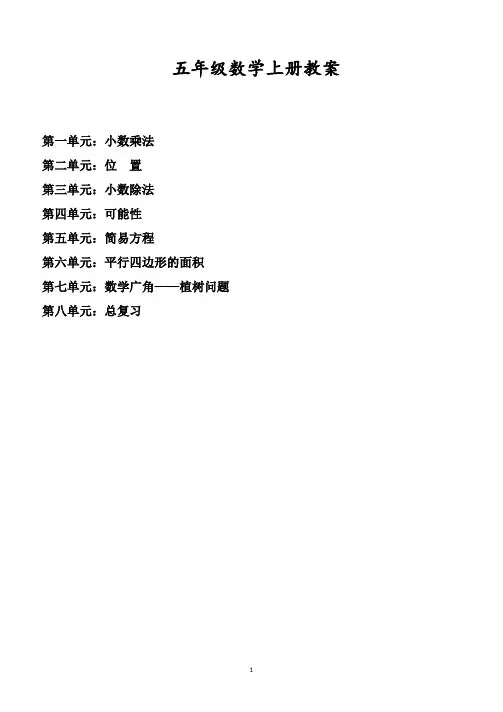 五年级数学上册教案

第一单元：小数乘法
第二单元：位 置
第三单元：小数除法
第四单元：可能性
第五单元：简易方程
第六单元：平行四边形的面积
第七单元：数学广角——植树问题
第八单元：总复习

1